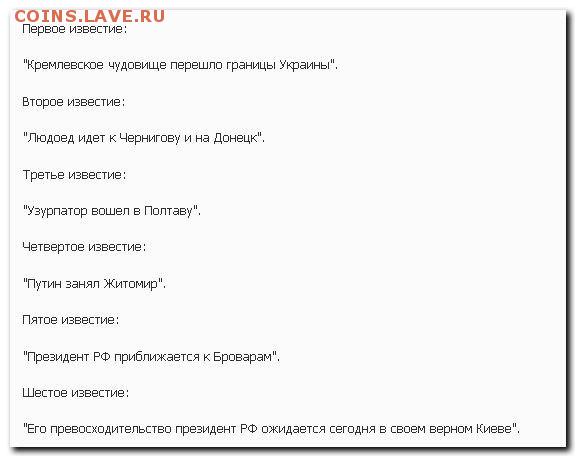 COINS.LAVE.RU

Первое известие:

"Кремлевское чудовище перешло границы Украины".

Второе известие:

"Людоед идет к Чернигову и на Донецк".

Третье известие:

"Узурпатор вошел в Полтаву".

Четвертое известие:

"Путин занял Житомир".

Пятое известие:

"Президент РФ приближается к Броварам".

Шестое известие:

"Его превосходительство президент РФ ожидается сегодня в своем верном Киеве".